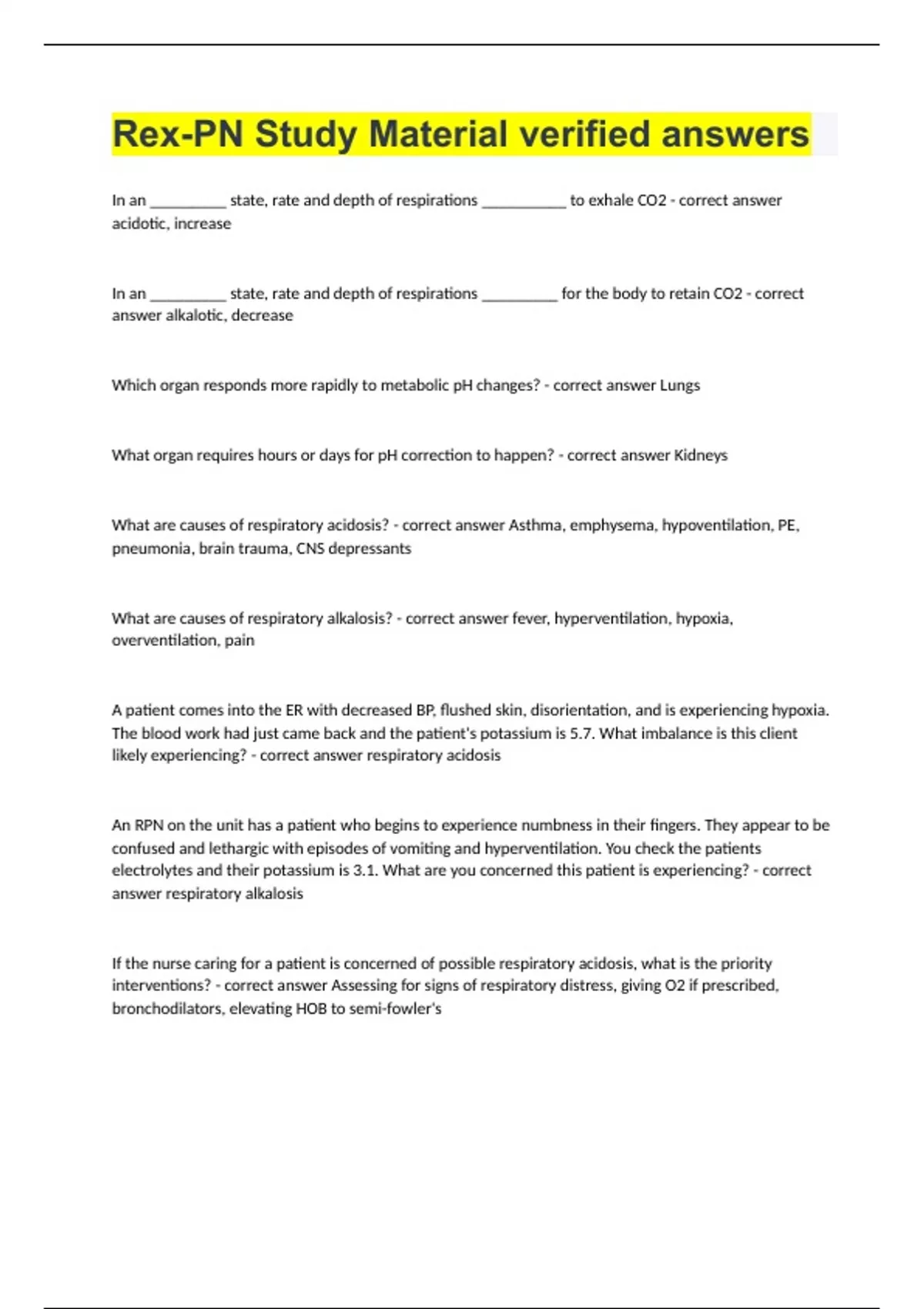 Rex-PN Study Material verified answers

In an __________ state, rate and depth of respirations ___________ to exhale CO2 - correct answer acidotic, increase

In an __________ state, rate and depth of respirations __________ for the body to retain CO2 - correct answer alkalotic, decrease

Which organ responds more rapidly to metabolic pH changes? - correct answer Lungs

What organ requires hours or days for pH correction to happen? - correct answer Kidneys

What are causes of respiratory acidosis? - correct answer Asthma, emphysema, hypoventilation, PE, pneumonia, brain trauma, CNS depressants

What are causes of respiratory alkalosis? - correct answer fever, hyperventilation, hypoxia, overventilation, pain

A patient comes into the ER with decreased BP, flushed skin, disorientation, and is experiencing hypoxia. The blood work had just came back and the patient's potassium is 5.7. What imbalance is this client likely experiencing? - correct answer respiratory acidosis

An RPN on the unit has a patient who begins to experience numbness in their fingers. They appear to be confused and lethargic with episodes of vomiting and hyperventilation. You check the patients electrolytes and their potassium is 3.1. What are you concerned this patient is experiencing? - correct answer respiratory alkalosis

If the nurse caring for a patient is concerned of possible respiratory acidosis, what is the priority interventions? - correct answer Assessing for signs of respiratory distress, giving O2 if prescribed, bronchodilators, elevating HOB to semi-fowler's